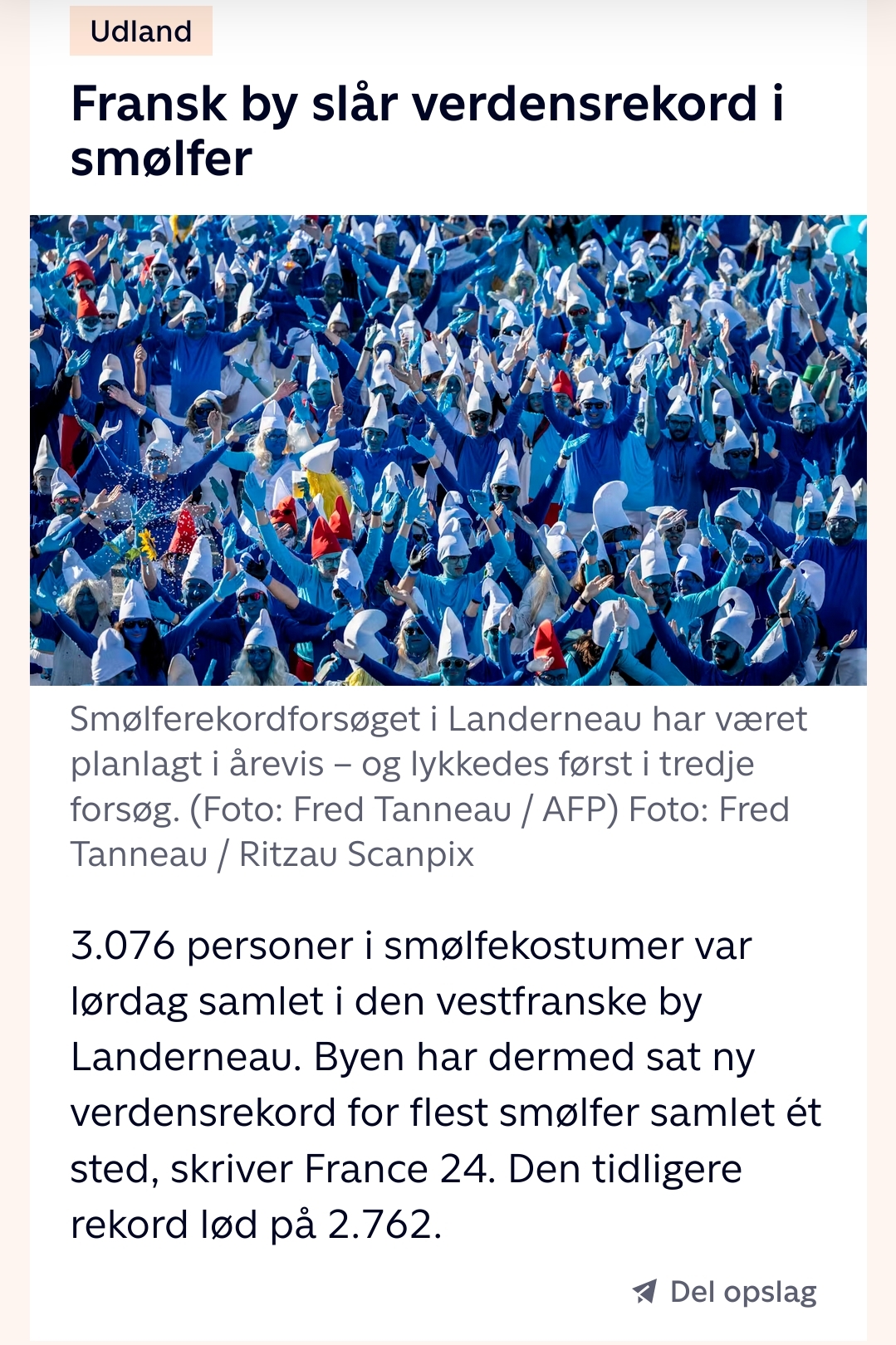 Udland

Fransk by slår verdensrekord i smølfer

Smølferekordforsøget i Landerneau har været planlagt i årevis – og lykkedes først i tredje forsøg. (Foto: Fred Tanneau / AFP) Foto: Fred Tanneau / Ritzau Scanpix

3.076 personer i smølfekostumer var lørdag samlet i den vestfranske by Landerneau. Byen har dermed sat ny verdensrekord for flest smølfer samlet ét sted, skriver France 24. Den tidligere rekord lød på 2.762.

Del opslag